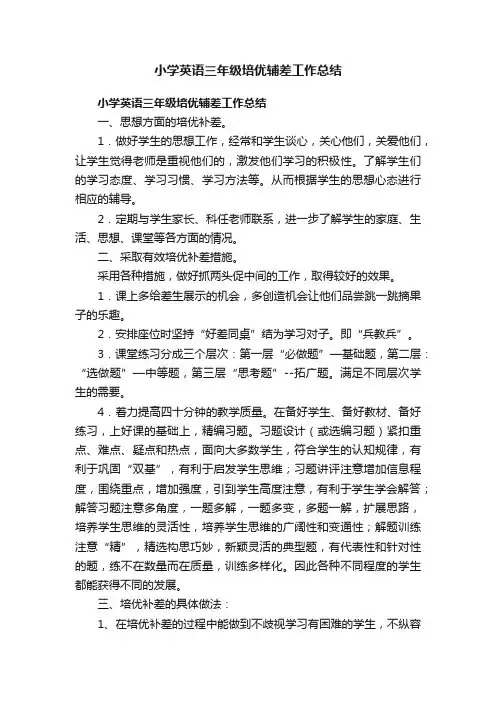 小学英语三年级培优辅差工作总结

小学英语三年级培优辅差工作总结

一、思想方面的培优补差。

1．做好学生的思想工作，经常和学生谈心，关心他们，关爱他们，让学生觉得老师是重视他们的，激发他们学习的积极性。了解学生们的学习态度、学习习惯、学习方法等。从而根据学生的思想心态进行相应的辅导。

2．定期与学生家长、科任老师联系，进一步了解学生的家庭、生活、思想、课堂等各方面的情况。

二、采取有效培优补差措施。

采用各种措施，做好抓两头促中间的工作，取得较好的效果。

1．课上多给差生展示的机会，多创造机会让他们品尝跳一跳摘果子的乐趣。

2．安排座位时坚持“好差同桌”结为学习对子。即“兵教兵”。

3．课堂练习分成三个层次：第一层“必做题”—基础题，第二层：“选做题”—中等题，第三层“思考题”--拓广题。满足不同层次学生的需要。

4．着力提高四十分钟的教学质量。在备好学生、备好教材、备好练习，上好课的基础上，精编习题。习题设计（或选编习题）紧扣重点、难点、疑点和热点，面向大多数学生，符合学生的认知规律，有利于巩固“双基”，有利于启发学生思维；习题讲评注意增加信息程度，围绕重点，增加强度，引到学生高度注意，有利于学生学会解答；解答习题注意多角度，一题多解，一题多变，多题一解，扩展思路，培养学生思维的灵活性，培养学生思维的广阔性和变通性；解题训练注意“精”，精选构思巧妙，新颖灵活的典型题，有代表性和针对性的题，练不在数量而在质量，训练多样化。因此各种不同程度的学生都能获得不同的发展。

三、培优补差的具体做法：

1、在培优补差的过程中能做到不歧视学习有困难的学生，不纵容